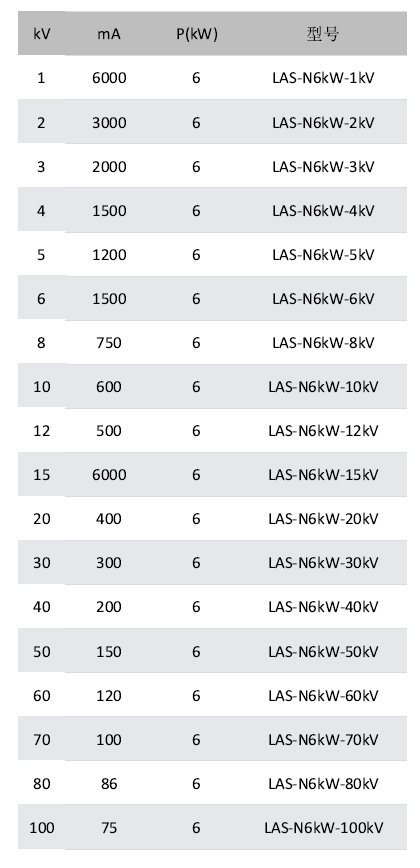 | kV | mA | P(kW) | 型号 |
|---|---|---|---|
| 1 | 6000 | 6 | LAS-N6kW-1kV |
| 2 | 3000 | 6 | LAS-N6kW-2kV |
| 3 | 2000 | 6 | LAS-N6kW-3kV |
| 4 | 1500 | 6 | LAS-N6kW-4kV |
| 5 | 1200 | 6 | LAS-N6kW-5kV |
| 6 | 1500 | 6 | LAS-N6kW-6kV |
| 8 | 750 | 6 | LAS-N6kW-8kV |
| 10 | 600 | 6 | LAS-N6kW-10kV |
| 12 | 500 | 6 | LAS-N6kW-12kV |
| 15 | 6000 | 6 | LAS-N6kW-15kV |
| 20 | 400 | 6 | LAS-N6kW-20kV |
| 30 | 300 | 6 | LAS-N6kW-30kV |
| 40 | 200 | 6 | LAS-N6kW-40kV |
| 50 | 150 | 6 | LAS-N6kW-50kV |
| 60 | 120 | 6 | LAS-N6kW-60kV |
| 70 | 100 | 6 | LAS-N6kW-70kV |
| 80 | 86 | 6 | LAS-N6kW-80kV |
| 100 | 75 | 6 | LAS-N6kW-100kV |